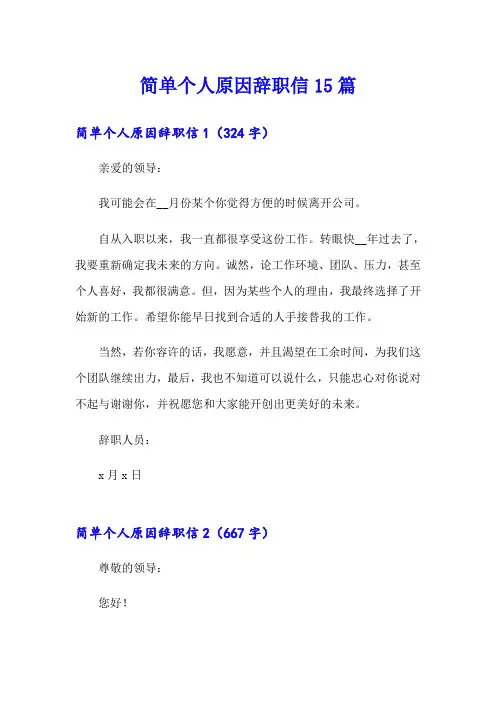 简单个人原因辞职信 15 篇

简单个人原因辞职信 1（324 字）

亲爱的领导：

我可能会在__月份某个你觉得方便的时候离开公司。

自从入职以来，我一直都很享受这份工作。转眼快__年过去了，我要重新确定我未来的方向。诚然，论工作环境、团队、压力，甚至个人喜好，我都很满意。但，因为某些个人的理由，我最终选择了开始新的工作。希望你能早日找到合适的人手接替我的工作。

当然，若你容许的话，我愿意，并且渴望在工余时间，为我们这个团队继续出力，最后，我也不知道可以说什么，只能忠心对你说对不起与谢谢你，并祝愿您和大家能开创出更美好的未来。

辞职人员：

x 月 x 日

简单个人原因辞职信 2（667 字）

尊敬的领导：

您好！